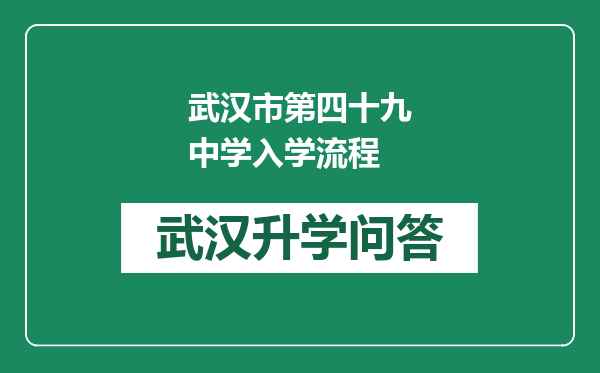 武汉市第四十九中学入学流程

武汉升学问答